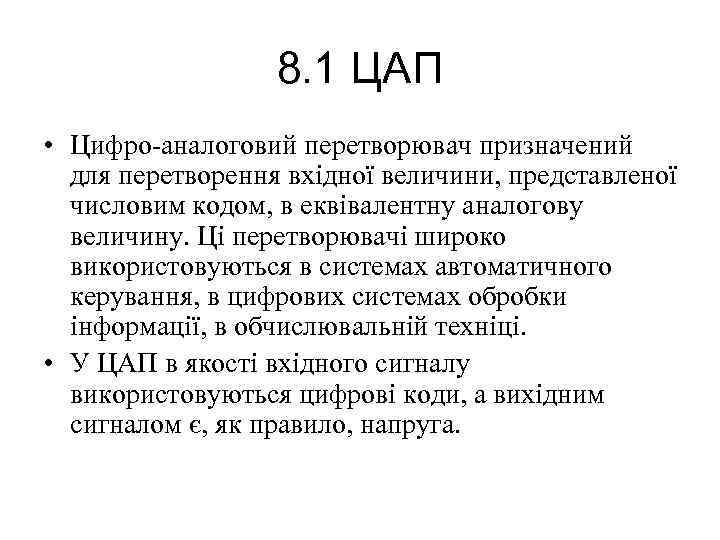 8.1 ЦАП

• Цифро-аналоговий перетворювач призначений для перетворення вхідної величини, представленої числовим кодом, в еквівалентну аналогову величину. Ці перетворювачі широко використовуються в системах автоматичного керування, в цифрових системах обробки інформації, в обчислювальній техніці.

• У ЦАП в якості вхідного сигналу використовуються цифрові коди, а вихідним сигналом є, як правило, напруга.